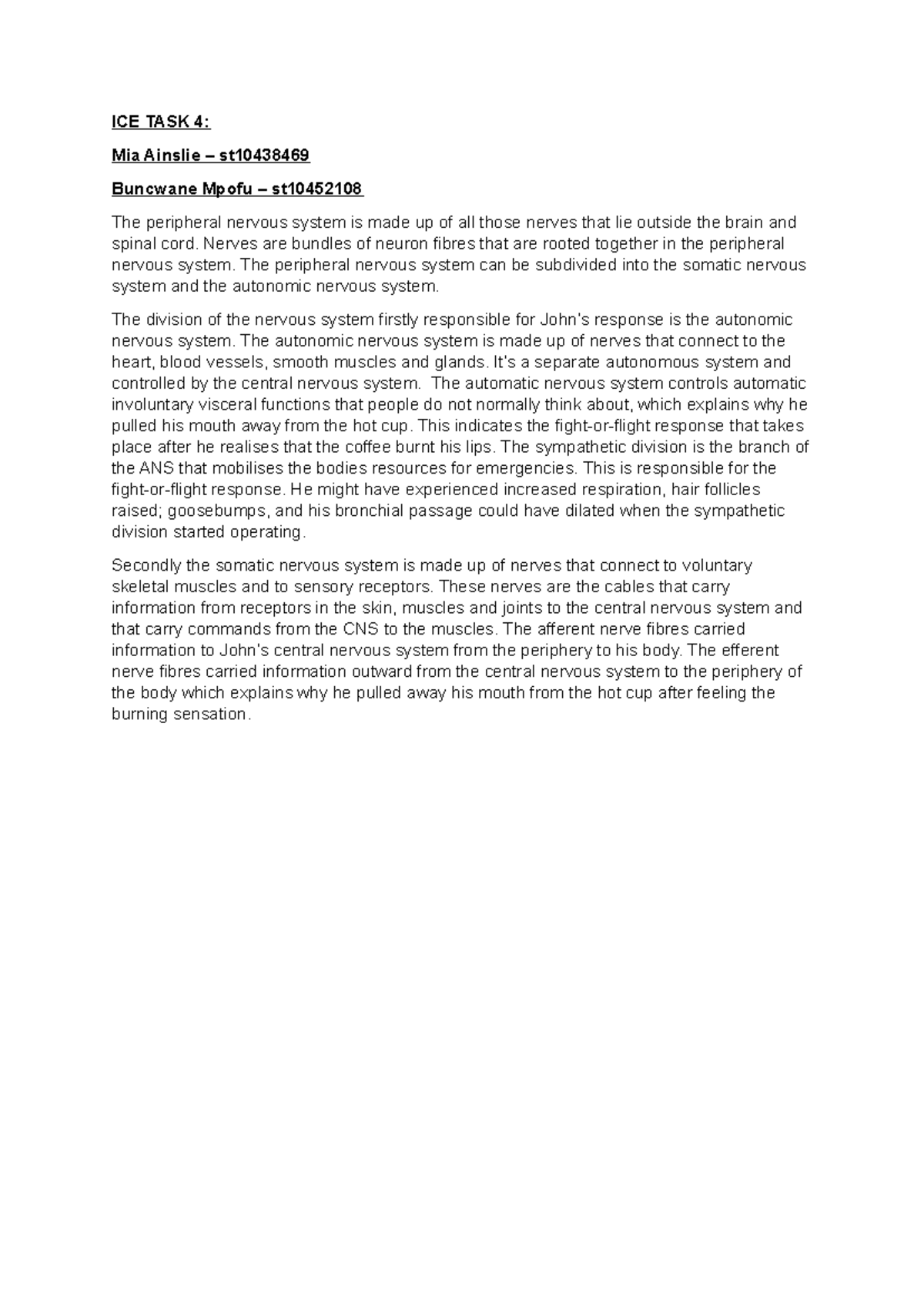 ICE TASK 4:

Mia Ainslie – st10438469

Buncwane Mpofu – st10452108

The peripheral nervous system is made up of all those nerves that lie outside the brain and spinal cord. Nerves are bundles of neuron fibres that are rooted together in the peripheral nervous system. The peripheral nervous system can be subdivided into the somatic nervous system and the autonomic nervous system.

The division of the nervous system firstly responsible for John's response is the autonomic nervous system. The autonomic nervous system is made up of nerves that connect to the heart, blood vessels, smooth muscles and glands. It's a separate autonomous system and controlled by the central nervous system. The automatic nervous system controls automatic involuntary visceral functions that people do not normally think about, which explains why he pulled his mouth away from the hot cup. This indicates the fight-or-flight response that takes place after he realises that the coffee burnt his lips. The sympathetic division is the branch of the ANS that mobilises the bodies resources for emergencies. This is responsible for the fight-or-flight response. He might have experienced increased respiration, hair follicles raised; goosebumps, and his bronchial passage could have dilated when the sympathetic division started operating.

Secondly the somatic nervous system is made up of nerves that connect to voluntary skeletal muscles and to sensory receptors. These nerves are the cables that carry information from receptors in the skin, muscles and joints to the central nervous system and that carry commands from the CNS to the muscles. The afferent nerve fibres carried information to John's central nervous system from the periphery to his body. The efferent nerve fibres carried information outward from the central nervous system to the periphery of the body which explains why he pulled away his mouth from the hot cup after feeling the burning sensation.